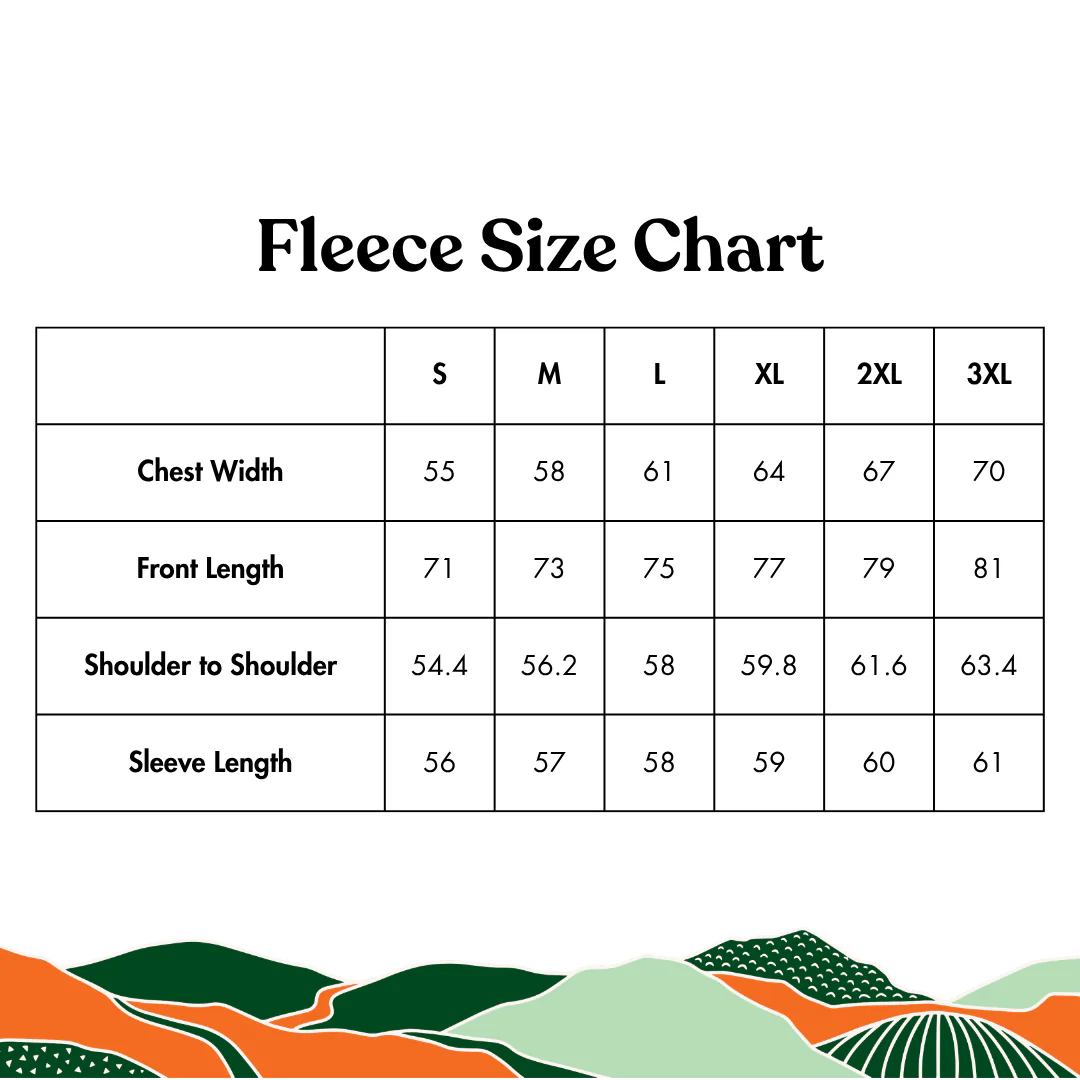 Fleece Size Chart

| | S | M | L | XL | 2XL | 3XL |
|---|---|---|---|---|---|---|
| Chest Width | 55 | 58 | 61 | 64 | 67 | 70 |
| Front Length | 71 | 73 | 75 | 77 | 79 | 81 |
| Shoulder to Shoulder | 54.4 | 56.2 | 58 | 59.8 | 61.6 | 63.4 |
| Sleeve Length | 56 | 57 | 58 | 59 | 60 | 61 |